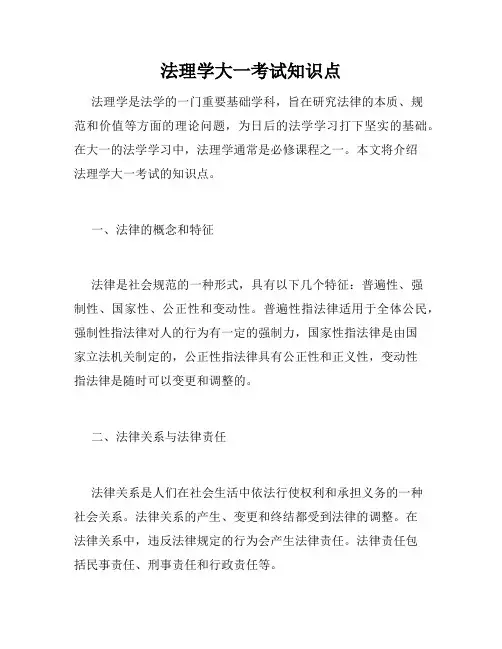 法理学大一考试知识点

法理学是法学的一门重要基础学科，旨在研究法律的本质、规范和价值等方面的理论问题，为日后的法学学习打下坚实的基础。在大一的法学学习中，法理学通常是必修课程之一。本文将介绍法理学大一考试的知识点。

一、法律的概念和特征

法律是社会规范的一种形式，具有以下几个特征：普遍性、强制性、国家性、公正性和变动性。普遍性指法律适用于全体公民，强制性指法律对人的行为有一定的强制力，国家性指法律是由国家立法机关制定的，公正性指法律具有公正性和正义性，变动性指法律是随时可以变更和调整的。

二、法律关系与法律责任

法律关系是人们在社会生活中依法行使权利和承担义务的一种社会关系。法律关系的产生、变更和终结都受到法律的调整。在法律关系中，违反法律规定的行为会产生法律责任。法律责任包括民事责任、刑事责任和行政责任等。